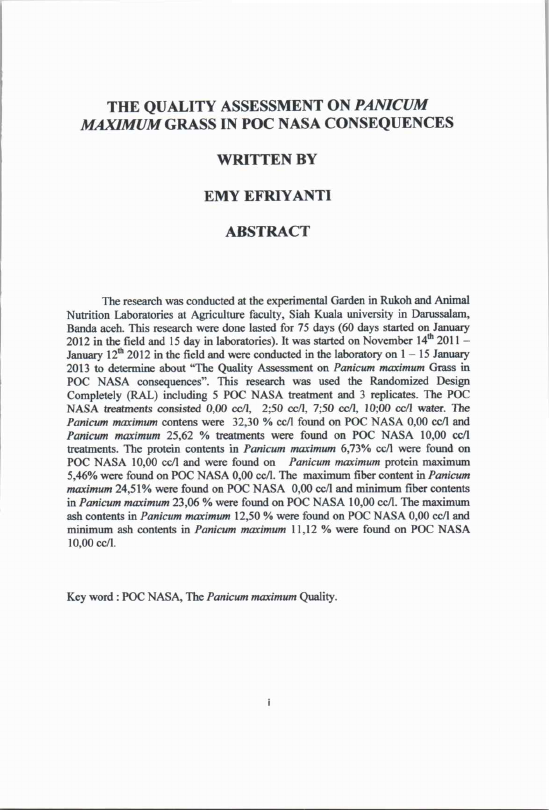 THE QUALITY ASSESSMENT ON PANICUM MAXIMUM GRASS IN POC NASA CONSEQUENCES

WRITTEN BY

EMY EFRIYANTI

ABSTRACT

The research was conducted at the experimental Garden in Rukoh and Animal Nutrition Laboratories at Agriculture faculty, Siah Kuala university in Darussalam, Banda aceh. This research were done lasted for 75 days (60 days started on January 2012 in the field and 15 day in laboratories). It was started on November $14^{th}$ 2011 – January $12^{th}$ 2012 in the field and were conducted in the laboratory on 1 – 15 January 2013 to determine about "The Quality Assessment on Panicum maximum Grass in POC NASA consequences". This research was used the Randomized Design Completely (RAL) including 5 POC NASA treatment and 3 replicates. The POC NASA treatments consisted 0,00 cc/l, 2;50 cc/l, 7;50 cc/l, 10;00 cc/l water. The Panicum maximum contens were 32,30 % cc/l found on POC NASA 0,00 cc/l and Panicum maximum 25,62 % treatments were found on POC NASA 10,00 cc/l treatments. The protein contents in Panicum maximum 6,73% cc/l were found on POC NASA 10,00 cc/l and were found on Panicum maximum protein maximum 5,46% were found on POC NASA 0,00 cc/l. The maximum fiber content in Panicum maximum 24,51% were found on POC NASA 0,00 cc/l and minimum fiber contents in Panicum maximum 23,06 % were found on POC NASA 10,00 cc/l. The maximum ash contents in Panicum maximum 12,50 % were found on POC NASA 0,00 cc/l and minimum ash contents in Panicum maximum 11,12 % were found on POC NASA 10,00 cc/l.

Key word : POC NASA, The Panicum maximum Quality.

i